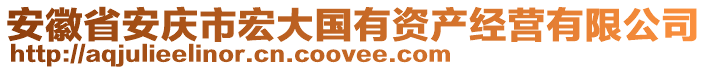 安徽省安庆市宏大国有资产经营有限公司
http://aqjulieelinor.cn.coovee.com